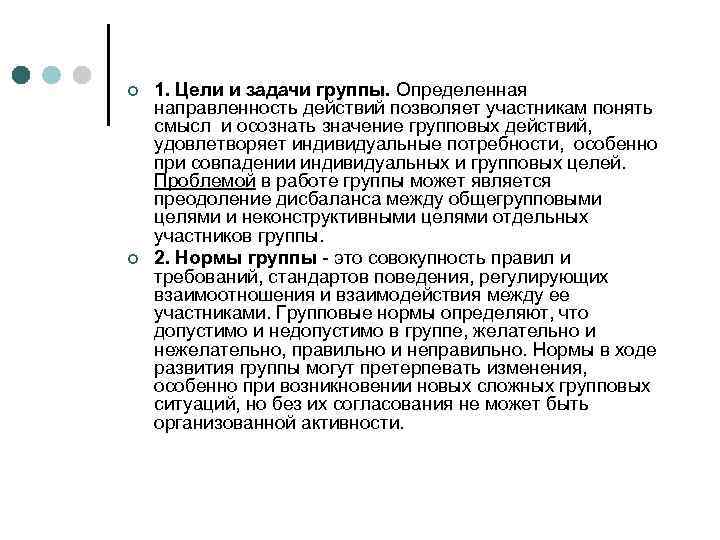 1. Цели и задачи группы. Определенная направленность действий позволяет участникам понять смысл и осознать значение групповых действий, удовлетворяет индивидуальные потребности, особенно при совпадении индивидуальных и групповых целей. Проблемой в работе группы может является преодоление дисбаланса между общегрупповыми целями и неконструктивными целями отдельных участников группы.

2. Нормы группы - это совокупность правил и требований, стандартов поведения, регулирующих взаимоотношения и взаимодействия между ее участниками. Групповые нормы определяют, что допустимо и недопустимо в группе, желательно и нежелательно, правильно и неправильно. Нормы в ходе развития группы могут претерпевать изменения, особенно при возникновении новых сложных групповых ситуаций, но без их согласования не может быть организованной активности.